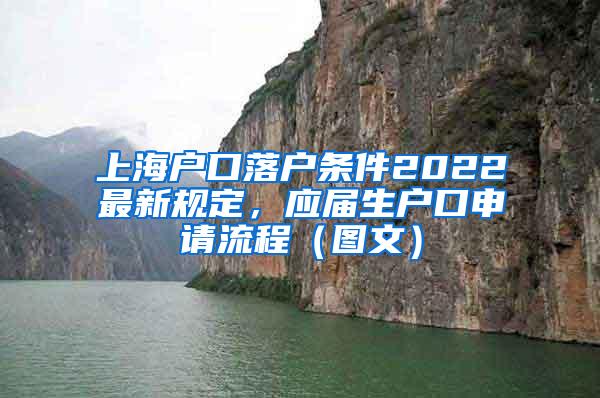 上海户口落户条件2022最新规定，应届生户口申请流程（图文）